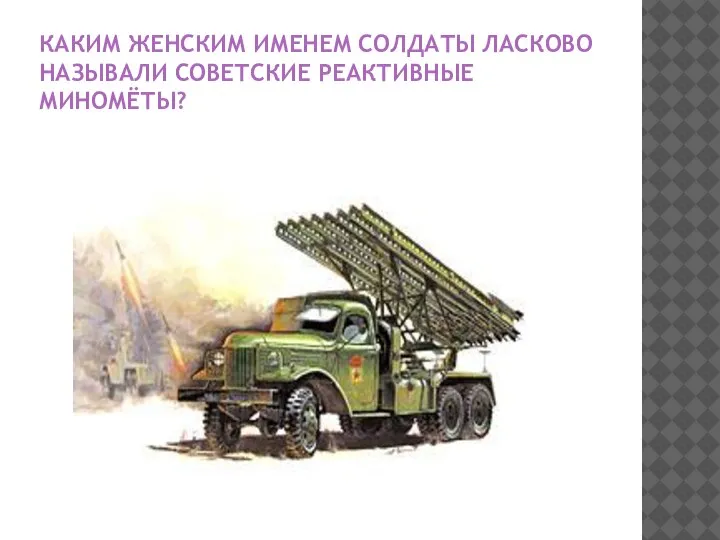 КАКИМ ЖЕНСКИМ ИМЕНЕМ СОЛДАТЫ ЛАСКОВО НАЗЫВАЛИ СОВЕТСКИЕ РЕАКТИВНЫЕ МИНОМЁТЫ?